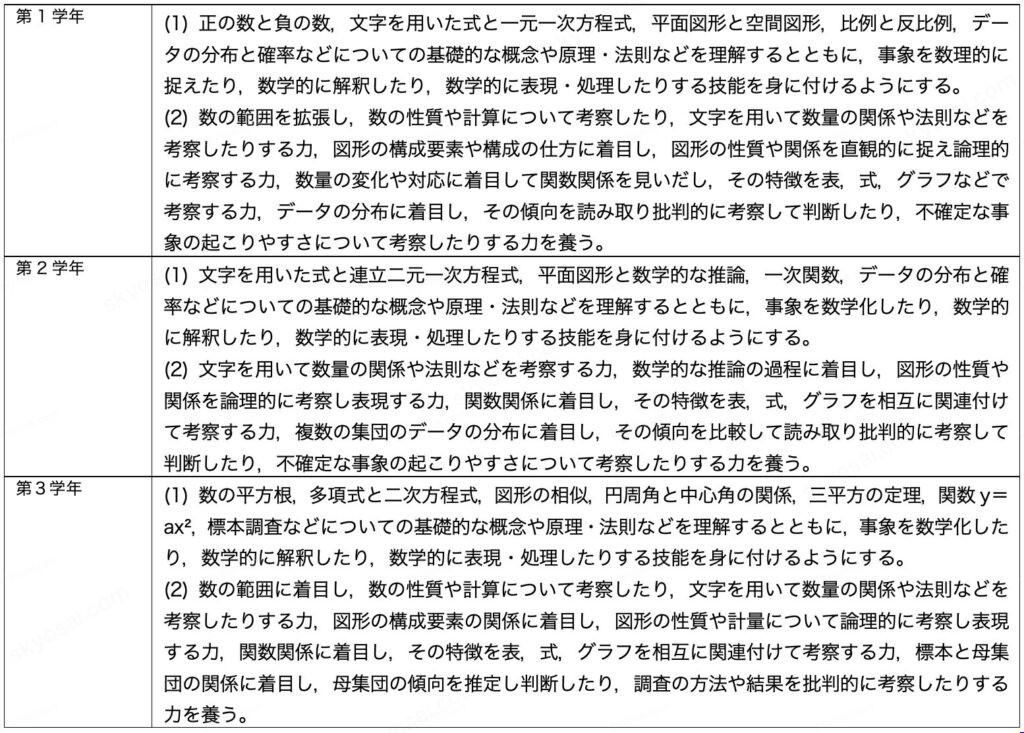 | 第１学年 | (1) 正の数と負の数，文字を用いた式と一元一次方程式，平面図形と空間図形，比例と反比例，データの分布と確率などについての基礎的な概念や原理・法則などを理解するとともに，事象を数理的に捉えたり，数学的に解釈したり，数学的に表現・処理したりする技能を身に付けるようにする。<br>(2) 数の範囲を拡張し，数の性質や計算について考察したり，文字を用いて数量の関係や法則などを考察したりする力，図形の構成要素や構成の仕方に着目し，図形の性質や関係を直観的に捉え論理的に考察する力，数量の変化や対応に着目して関数関係を見いだし，その特徴を表，式，グラフなどで考察する力，データの分布に着目し，その傾向を読み取り批判的に考察して判断したり，不確定な事象の起こりやすさについて考察したりする力を養う。 |
|---|---|
| 第２学年 | (1) 文字を用いた式と連立二元一次方程式，平面図形と数学的な推論，一次関数，データの分布と確率などについての基礎的な概念や原理・法則などを理解するとともに，事象を数学化したり，数学的に解釈したり，数学的に表現・処理したりする技能を身に付けるようにする。<br>(2) 文字を用いて数量の関係や法則などを考察する力，数学的な推論の過程に着目し，図形の性質や関係を論理的に考察し表現する力，関数関係に着目し，その特徴を表，式，グラフを相互に関連付けて考察する力，複数の集団のデータの分布に着目し，その傾向を比較して読み取り批判的に考察して判断したり，不確定な事象の起こりやすさについて考察したりする力を養う。 |
| 第３学年 | (1) 数の平方根，多項式と二次方程式，図形の相似，円周角と中心角の関係，三平方の定理，関数 $y=ax^2$，標本調査などについての基礎的な概念や原理・法則などを理解するとともに，事象を数学化したり，数学的に解釈したり，数学的に表現・処理したりする技能を身に付けるようにする。<br>(2) 数の範囲に着目し，数の性質や計算について考察したり，文字を用いて数量の関係や法則などを考察したりする力，図形の構成要素の関係に着目し，図形の性質や計量について論理的に考察し表現する力，関数関係に着目し，その特徴を表，式，グラフを相互に関連付けて考察する力，標本と母集団の関係に着目し，母集団の傾向を推定し判断したり，調査の方法や結果を批判的に考察したりする力を養う。 |